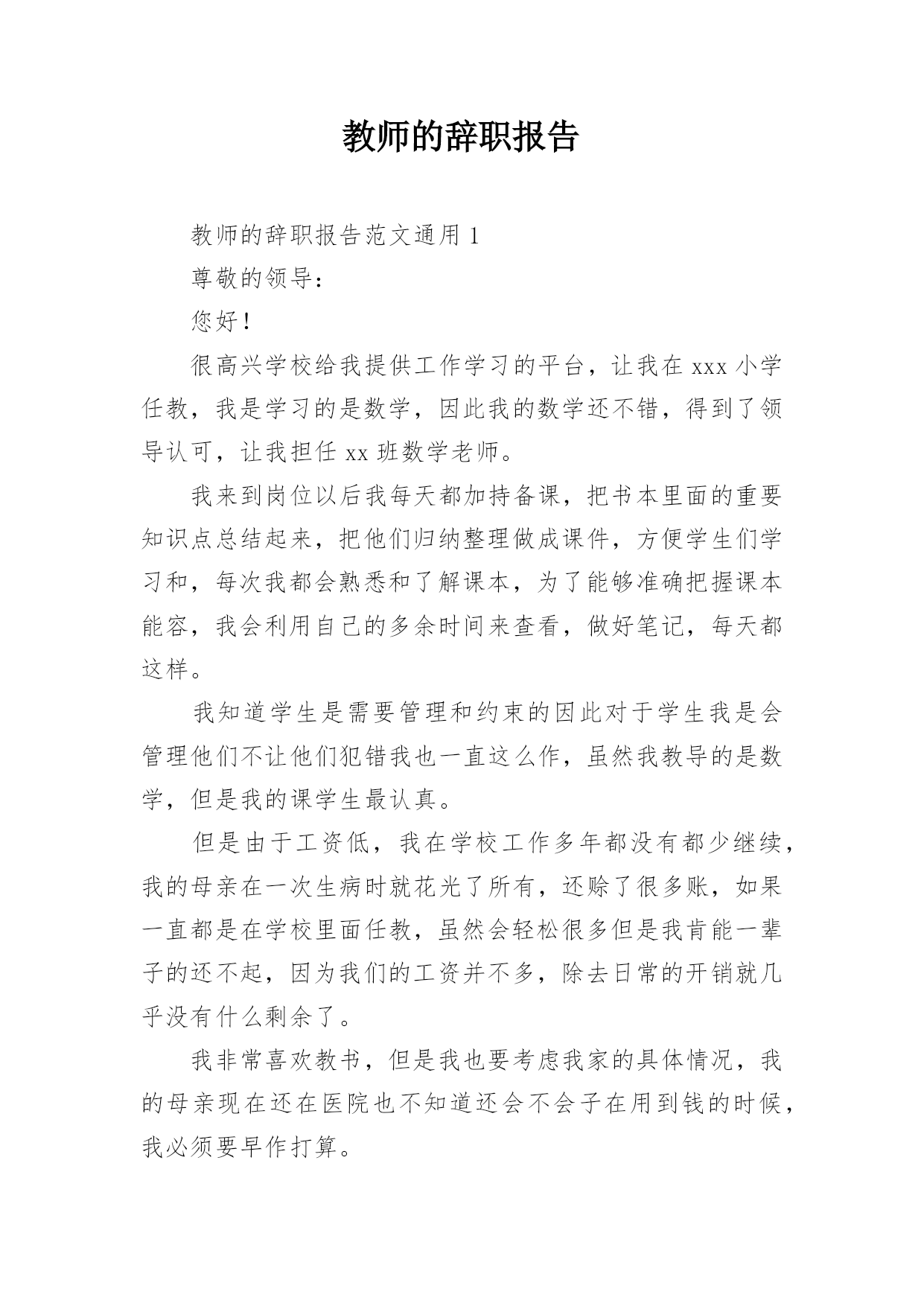 教师的辞职报告

教师的辞职报告范文通用 1

尊敬的领导：

您好！

很高兴学校给我提供工作学习的平台，让我在 xxx 小学任教，我是学习的是数学，因此我的数学还不错，得到了领导认可，让我担任 xx 班数学老师。

我来到岗位以后我每天都加持备课，把书本里面的重要知识点总结起来，把他们归纳整理做成课件，方便学生们学习和，每次我都会熟悉和了解课本，为了能够准确把握课本能容，我会利用自己的多余时间来查看，做好笔记，每天都这样。

我知道学生是需要管理和约束的因此对于学生我是会管理他们不让他们犯错我也一直这么作，虽然我教导的是数学，但是我的课学生最认真。

但是由于工资低，我在学校工作多年都没有都少继续，我的母亲在一次生病时就花光了所有，还赊了很多账，如果一直都是在学校里面任教，虽然会轻松很多但是我肯能一辈子的还不起，因为我们的工资并不多，除去日常的开销就几乎没有什么剩余了。

我非常喜欢教书，但是我也要考虑我家的具体情况，我的母亲现在还在医院也不知道还会不会子在用到钱的时候，我必须要早作打算。